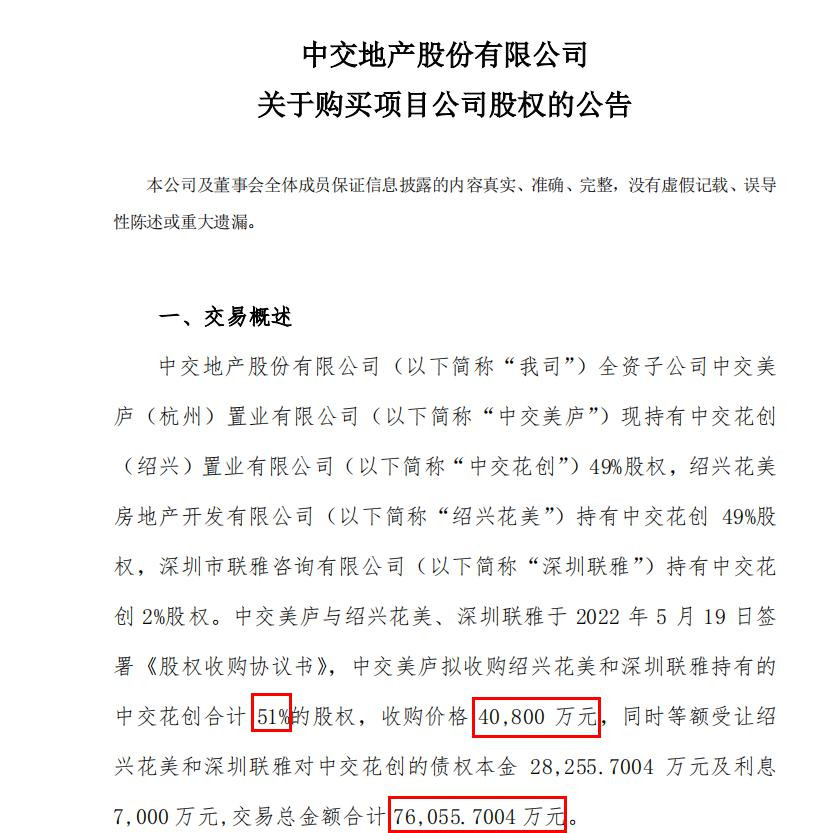 中交地产股份有限公司
关于购买项目公司股权的公告

本公司及董事会全体成员保证信息披露的内容真实、准确、完整，没有虚假记载、误导性陈述或重大遗漏。

一、交易概述

中交地产股份有限公司（以下简称“我司”）全资子公司中交美庐（杭州）置业有限公司（以下简称“中交美庐”）现持有中交花创（绍兴）置业有限公司（以下简称“中交花创”）49%股权，绍兴花美房地产开发有限公司（以下简称“绍兴花美”）持有中交花创 49%股权，深圳市联雅咨询有限公司（以下简称“深圳联雅”）持有中交花创 2%股权。中交美庐与绍兴花美、深圳联雅于 2022 年 5 月 19 日签署《股权收购协议书》，中交美庐拟收购绍兴花美和深圳联雅持有的中交花创合计 51%的股权，收购价格 40,800 万元，同时等额受让绍兴花美和深圳联雅对中交花创的债权本金 28,255.7004 万元及利息 7,000 万元，交易总金额合计 76,055.7004 万元。